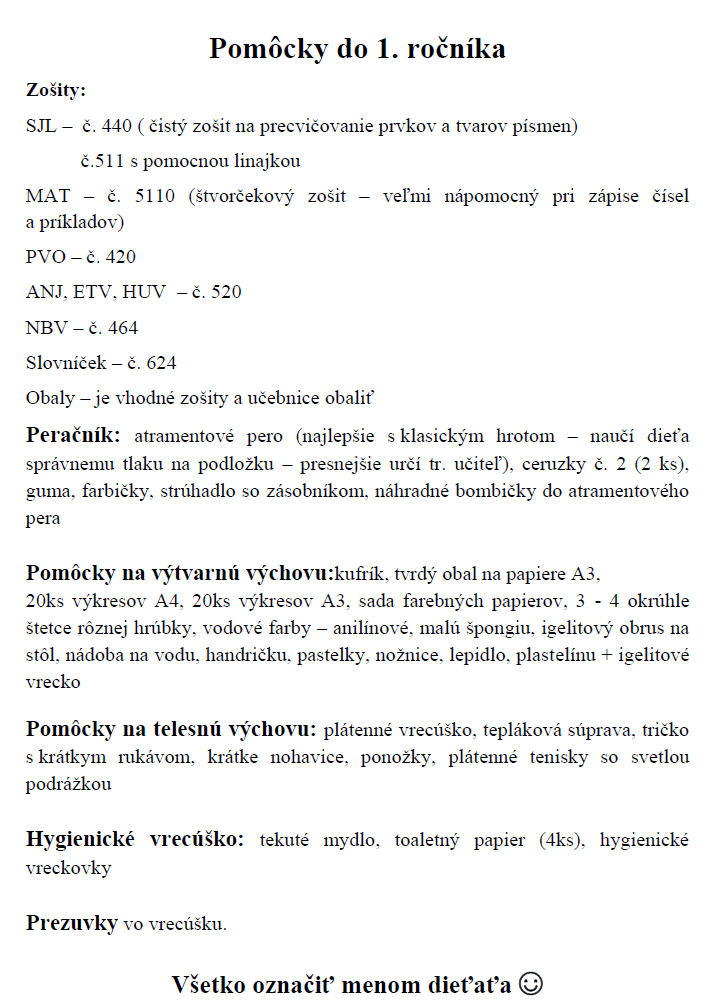 Pomôcky do 1. ročníka

Zošity:

SJL – č. 440 ( čistý zošit na precvičovanie prvkov a tvarov písmen)

č.511 s pomocnou linajkou

MAT – č. 5110 (štvorčekový zošit – veľmi nápomocný pri zápise čísel a príkladov)

PVO – č. 420

ANJ, ETV, HUV – č. 520

NBV – č. 464

Slovníček – č. 624

Obaly – je vhodné zošity a učebnice obaliť

Peračník: atramentové pero (najlepšie s klasickým hrotom – naučí dieťa správnemu tlaku na podložku – presnejšie určí tr. učiteľ), ceruzky č. 2 (2 ks), guma, farbičky, strúhadlo so zásobníkom, náhradné bombičky do atramentového pera

Pomôcky na výtvarnú výchovu:kufrík, tvrdý obal na papiere A3, 20ks výkresov A4, 20ks výkresov A3, sada farebných papierov, 3 - 4 okrúhle štetce rôznej hrúbky, vodové farby – anilínové, malú špongiu, igelitový obrus na stôl, nádoba na vodu, handričku, pastelky, nožnice, lepidlo, plastelínu + igelitové vrecko

Pomôcky na telesnú výchovu: plátenné vrecúško, tepláková súprava, tričko s krátkym rukávom, krátke nohavice, ponožky, plátenné tenisky so svetlou podrážkou

Hygienické vrecúško: tekuté mydlo, toaletný papier (4ks), hygienické vreckovky

Prezuvky vo vrecúšku.

Všetko označiť menom dieťaťa ☺